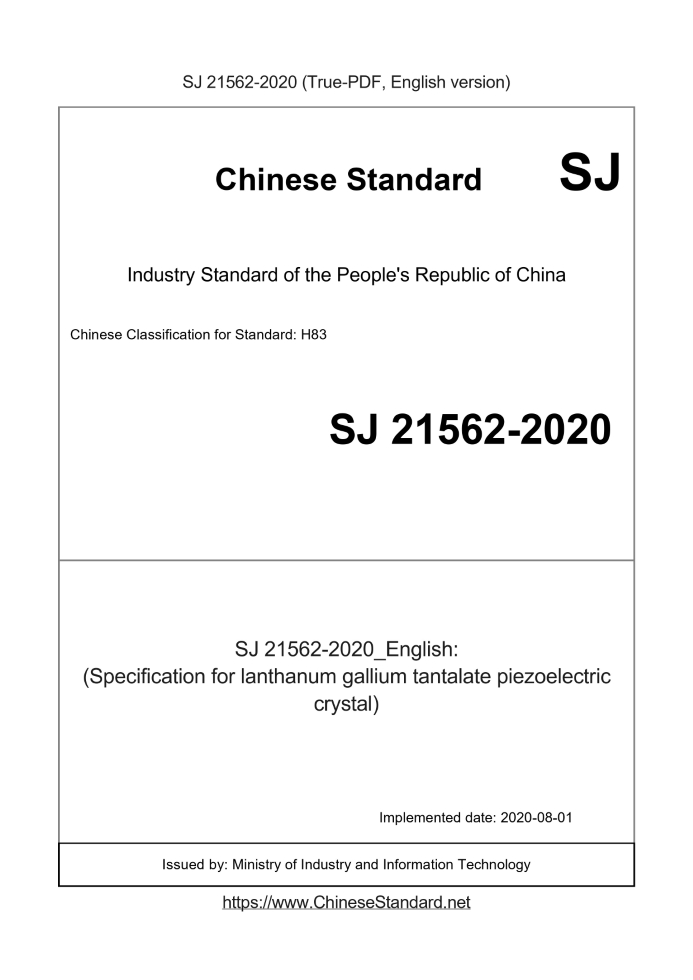 SJ 21562-2020 (True-PDF, English version)

Chinese Standard SJ

Industry Standard of the People's Republic of China

Chinese Classification for Standard: H83

SJ 21562-2020

SJ 21562-2020_English:
(Specification for lanthanum gallium tantalate piezoelectric crystal)

Implemented date: 2020-08-01

Issued by: Ministry of Industry and Information Technology

https://www.ChineseStandard.net